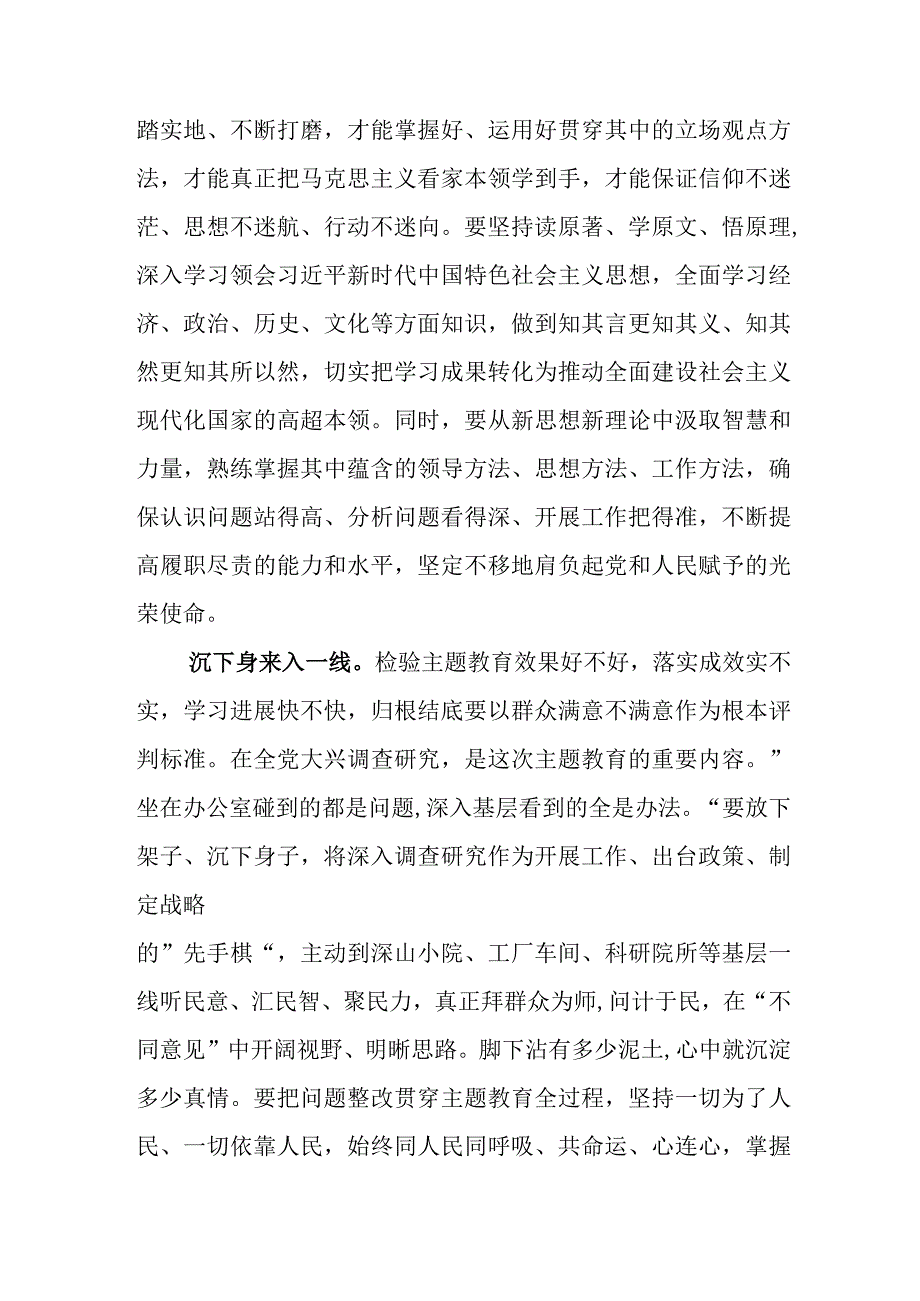 踏实地、不断打磨，才能掌握好、运用好贯穿其中的立场观点方法，才能真正把马克思主义看家本领学到手，才能保证信仰不迷茫、思想不迷航、行动不迷向。要坚持读原著、学原文、悟原理,深入学习领会习近平新时代中国特色社会主义思想，全面学习经济、政治、历史、文化等方面知识，做到知其言更知其义、知其然更知其所以然，切实把学习成果转化为推动全面建设社会主义现代化国家的高超本领。同时，要从新思想新理论中汲取智慧和力量，熟练掌握其中蕴含的领导方法、思想方法、工作方法，确保认识问题站得高、分析问题看得深、开展工作把得准，不断提高履职尽责的能力和水平，坚定不移地肩负起党和人民赋予的光荣使命。

沉下身来入一线。检验主题教育效果好不好，落实成效实不实，学习进展快不快，归根结底要以群众满意不满意作为根本评判标准。在全党大兴调查研究，是这次主题教育的重要内容。”坐在办公室碰到的都是问题,深入基层看到的全是办法。“要放下架子、沉下身子，将深入调查研究作为开展工作、出台政策、制定战略

的”先手棋“，主动到深山小院、工厂车间、科研院所等基层一线听民意、汇民智、聚民力，真正拜群众为师，问计于民，在“不同意见”中开阔视野、明晰思路。脚下沾有多少泥土,心中就沉淀多少真情。要把问题整改贯穿主题教育全过程，坚持一切为了人民、一切依靠人民，始终同人民同呼吸、共命运、心连心，掌握